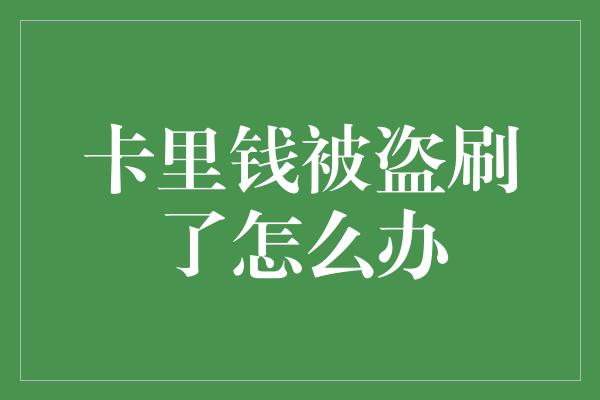 卡里钱被盗刷了怎么办